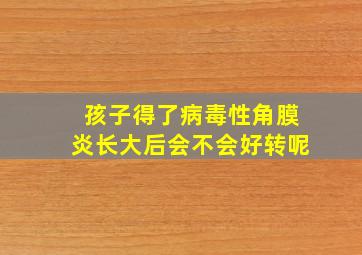 孩子得了病毒性角膜炎长大后会不会好转呢